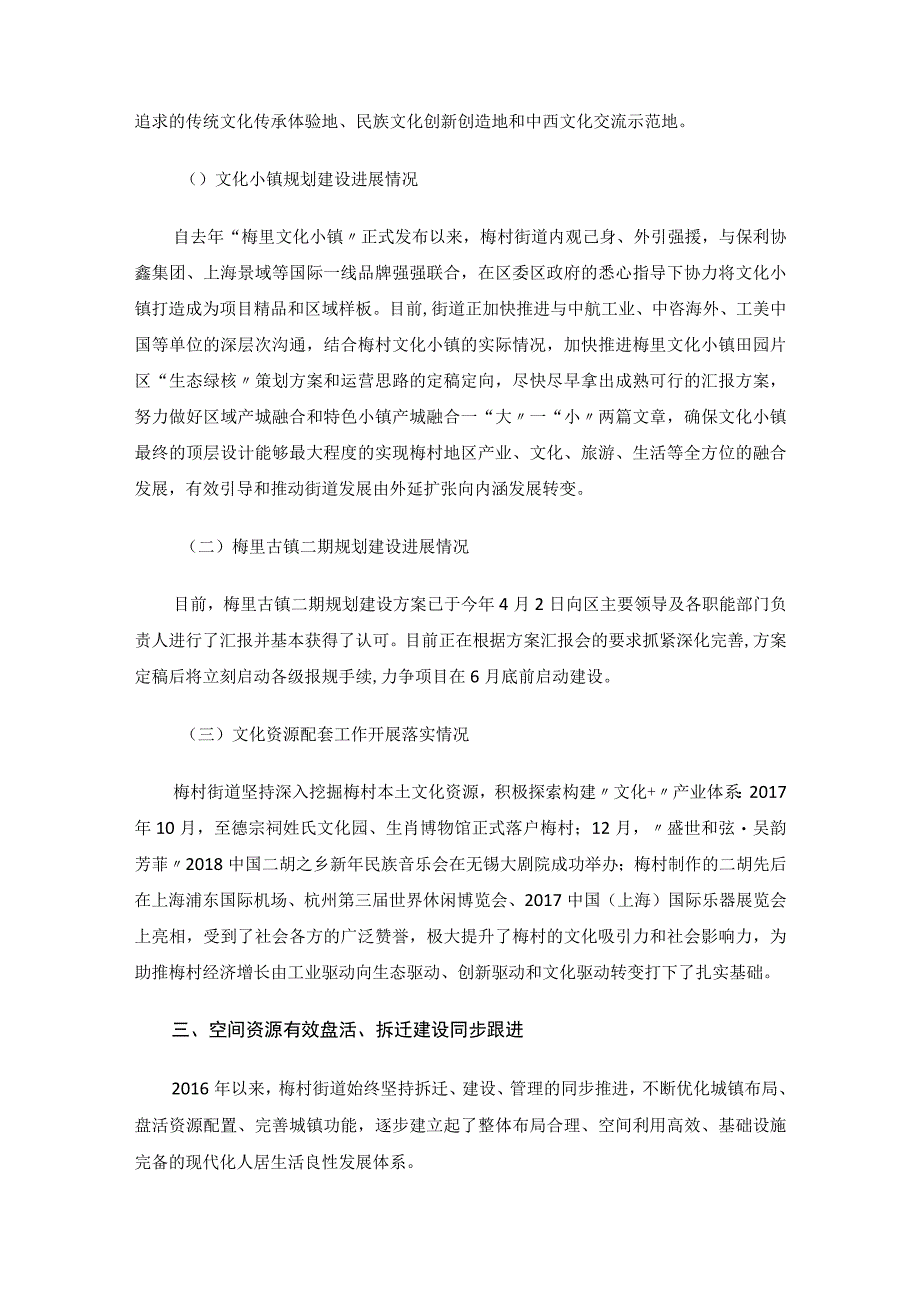 追求的传统文化传承体验地、民族文化创新创造地和中西文化交流示范地。

（）文化小镇规划建设进展情况

自去年“梅里文化小镇〃正式发布以来，梅村街道内观己身、外引强援，与保利协鑫集团、上海景域等国际一线品牌强强联合，在区委区政府的悉心指导下协力将文化小镇打造成为项目精品和区域样板。目前，街道正加快推进与中航工业、中容海外、工美中国等单位的深层次沟通，结合梅村文化小镇的实际情况，加快推进梅里文化小镇田园片区“生态绿核〃策划方案和运营思路的定稿定向，尽快尽早拿出成熟可行的汇报方案，努力做好区域产城融合和特色小镇产城融合一“大〃一“小〃两篇文章，确保文化小镇最终的顶层设计能够最大程度的实现梅村地区产业、文化、旅游、生活等全方位的融合发展，有效引导和推动街道发展由外延扩张向内涵发展转变。

（二）梅里古镇二期规划建设进展情况

目前，梅里古镇二期规划建设方案已于今年4月2日向区主要领导及各职能部门负责人进行了汇报并基本获得了认可。目前正在根据方案汇报会的要求抓紧深化完善，方案定稿后将立刻启动各级报规手续，力争项目在6月底前启动建设。

（三）文化资源配套工作开展落实情况

梅村街道坚持深入挖掘梅村本土文化资源，积极探索构建〃文化+〃产业体系 2017年10月，至德宗祠姓氏文化园、生肖博物馆正式落户梅村；12月，〃盛世和弦·吴韵芳菲〃2018中国二胡之乡新年民族音乐会在无锡大剧院成功举办；梅村制作的二胡先后在上海浦东国际机场、杭州第三届世界休闲博览会、2017中国（上海）国际乐器展览会上亮相，受到了社会各方的广泛赞誉，极大提升了梅村的文化吸引力和社会影响力，为助推梅村经济增长由工业驱动向生态驱动、创新驱动和文化驱动转变打下了扎实基础。

三、空间资源有效盘活、拆迁建设同步跟进

2016年以来，梅村街道始终坚持拆迁、建设、管理的同步推进，不断优化城镇布局、盘活资源配置、完善城镇功能，逐步建立起了整体布局合理、空间利用高效、基础设施完备的现代化人居生活良性发展体系。